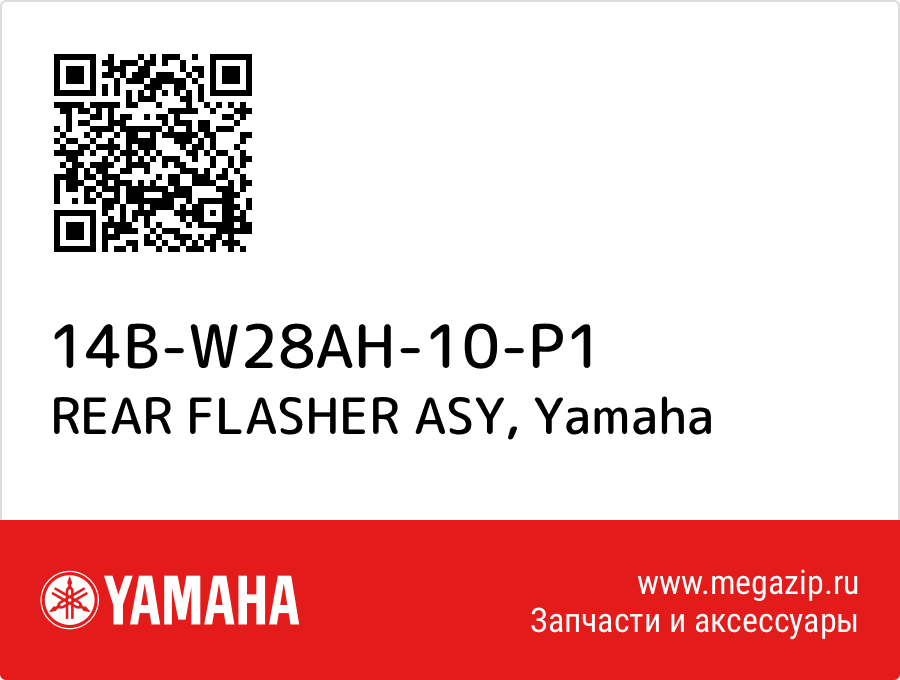 14B-W28AH-10-P1
REAR FLASHER ASY, Yamaha

YAMAHA

www.megazip.ru
Запчасти и аксессуары